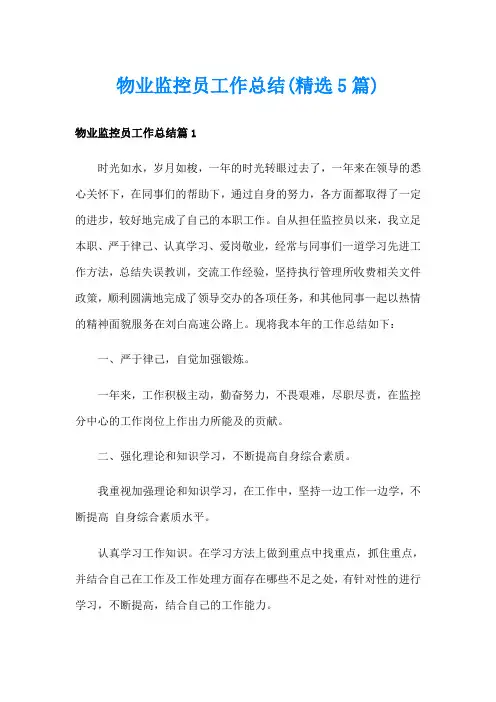 物业监控员工作总结(精选5篇)

物业监控员工作总结篇1

时光如水，岁月如梭，一年的时光转眼过去了，一年来在领导的悉心关怀下，在同事们的帮助下，通过自身的努力，各方面都取得了一定的进步，较好地完成了自己的本职工作。自从担任监控员以来，我立足本职、严于律己、认真学习、爱岗敬业，经常与同事们一道学习先进工作方法，总结失误教训，交流工作经验，坚持执行管理所收费相关文件政策，顺利圆满地完成了领导交办的各项任务，和其他同事一起以热情的精神面貌服务在刘白高速公路上。现将我本年的工作总结如下：

一、严于律己，自觉加强锻炼。

一年来，工作积极主动，勤奋努力，不畏艰难，尽职尽责，在监控分中心的工作岗位上作出力所能及的贡献。

二、强化理论和知识学习，不断提高自身综合素质。

我重视加强理论和知识学习，在工作中，坚持一边工作一边学，不断提高 自身综合素质水平。

认真学习工作知识。在学习方法上做到重点中找重点，抓住重点，并结合自己在工作及工作处理方面存在哪些不足之处，有针对性的进行学习，不断提高，结合自己的工作能力。